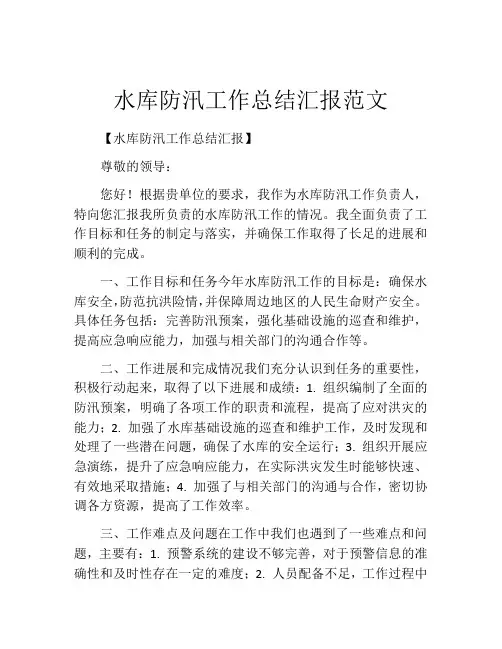 水库防汛工作总结汇报范文

【水库防汛工作总结汇报】

尊敬的领导：

您好！根据贵单位的要求，我作为水库防汛工作负责人，特向您汇报我所负责的水库防汛工作的情况。我全面负责了工作目标和任务的制定与落实，并确保工作取得了长足的进展和顺利的完成。

一、工作目标和任务今年水库防汛工作的目标是：确保水库安全，防范抗洪险情，并保障周边地区的人民生命财产安全。具体任务包括：完善防汛预案，强化基础设施的巡查和维护，提高应急响应能力，加强与相关部门的沟通合作等。

二、工作进展和完成情况我们充分认识到任务的重要性，积极行动起来，取得了以下进展和成绩：1. 组织编制了全面的防汛预案，明确了各项工作的职责和流程，提高了应对洪灾的能力；2. 加强了水库基础设施的巡查和维护工作，及时发现和处理了一些潜在问题，确保了水库的安全运行；3. 组织开展应急演练，提升了应急响应能力，在实际洪灾发生时能够快速、有效地采取措施；4. 加强了与相关部门的沟通与合作，密切协调各方资源，提高了工作效率。

三、工作难点及问题在工作中我们也遇到了一些难点和问题，主要有：1. 预警系统的建设不够完善，对于预警信息的准确性和及时性存在一定的难度；2. 人员配备不足，工作过程中